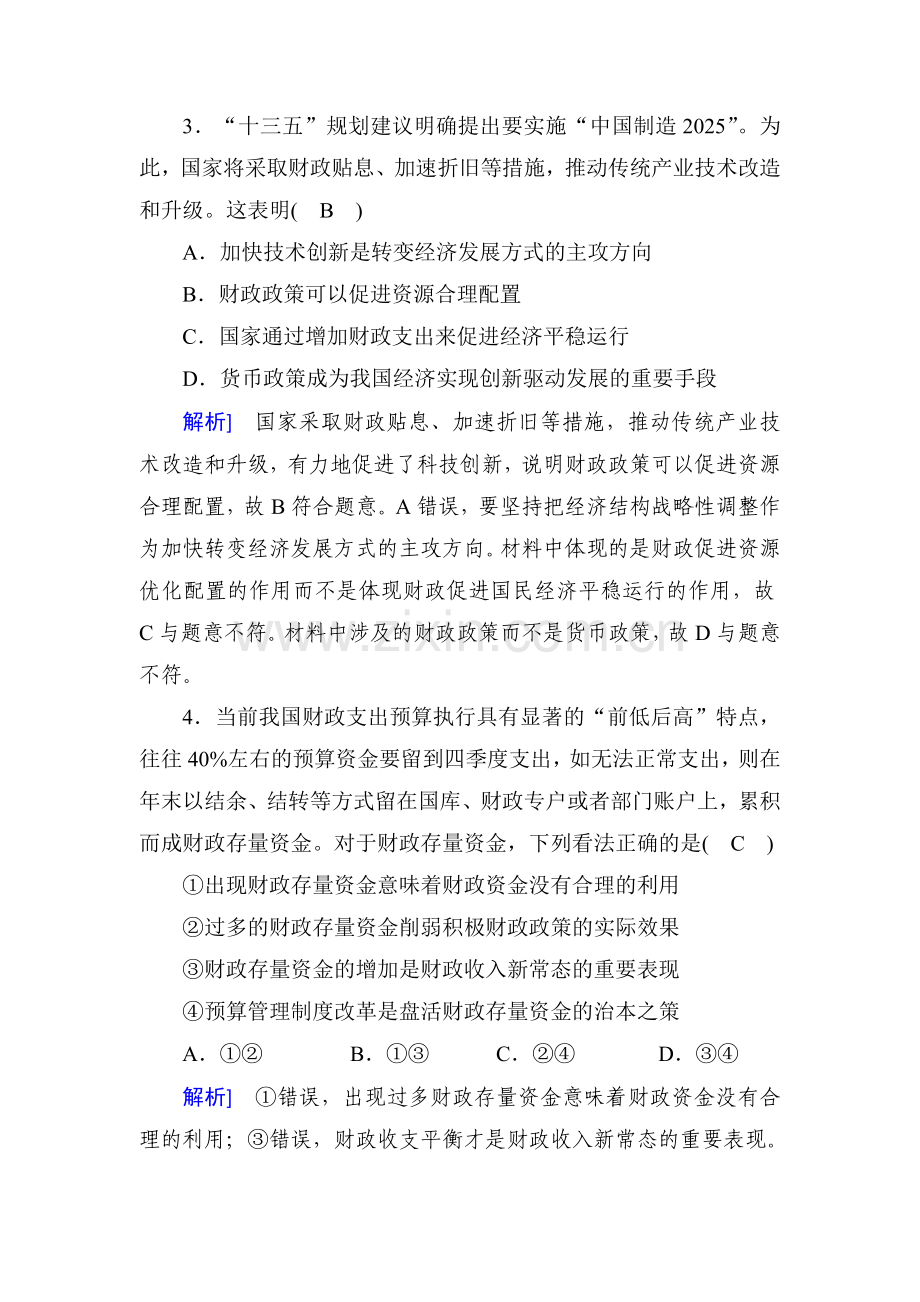 3．“十三五”规划建议明确提出要实施“中国制造 2025”。为此，国家将采取财政贴息、加速折旧等措施，推动传统产业技术改造和升级。这表明(　B　)

A．加快技术创新是转变经济发展方式的主攻方向

B．财政政策可以促进资源合理配置

C．国家通过增加财政支出来促进经济平稳运行

D．货币政策成为我国经济实现创新驱动发展的重要手段

解析]　国家采取财政贴息、加速折旧等措施，推动传统产业技术改造和升级，有力地促进了科技创新，说明财政政策可以促进资源合理配置，故 B 符合题意。A 错误，要坚持把经济结构战略性调整作为加快转变经济发展方式的主攻方向。材料中体现的是财政促进资源优化配置的作用而不是体现财政促进国民经济平稳运行的作用，故 C 与题意不符。材料中涉及的财政政策而不是货币政策，故 D 与题意不符。

www.zixin.com.cn

4．当前我国财政支出预算执行具有显著的“前低后高”特点，往往 40%左右的预算资金要留到四季度支出，如无法正常支出，则在年末以结余、结转等方式留在国库、财政专户或者部门账户上，累积而成财政存量资金。对于财政存量资金，下列看法正确的是(　C　)

①出现财政存量资金意味着财政资金没有合理的利用

②过多的财政存量资金削弱积极财政政策的实际效果

③财政存量资金的增加是财政收入新常态的重要表现

④预算管理制度改革是盘活财政存量资金的治本之策

A．①②　　B．①③　　C．②④　　D．③④

解析]　①错误，出现过多财政存量资金意味着财政资金没有合理的利用；③错误，财政收支平衡才是财政收入新常态的重要表现。